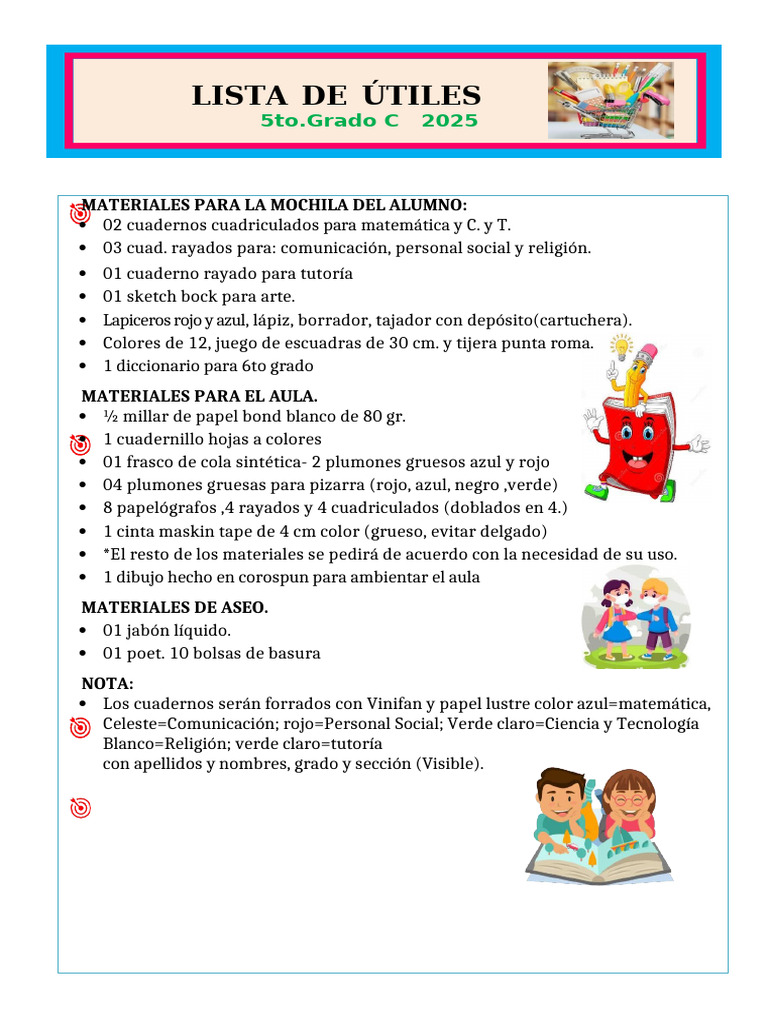 LISTA DE ÚTILES
5to.Grado C 2025

MATERIALES PARA LA MOCHILA DEL ALUMNO:
• 02 cuadernos cuadriculados para matemática y C. y T.
• 03 cuad. rayados para: comunicación, personal social y religión.
• 01 cuaderno rayado para tutoría
• 01 sketch bock para arte.
• Lapiceros rojo y azul, lápiz, borrador, tajador con depósito(cartuchera).
• Colores de 12, juego de escuadras de 30 cm. y tijera punta roma.
• 1 diccionario para 6to grado

MATERIALES PARA EL AULA.
• ½ millar de papel bond blanco de 80 gr.
• 1 cuadernillo hojas a colores
• 01 frasco de cola sintética- 2 plumones gruesos azul y rojo
• 04 plumones gruesas para pizarra (rojo, azul, negro ,verde)
• 8 papelógrafos ,4 rayados y 4 cuadriculados (doblados en 4.)
• 1 cinta maskin tape de 4 cm color (grueso, evitar delgado)
• *El resto de los materiales se pedirá de acuerdo con la necesidad de su uso.
• 1 dibujo hecho en corospun para ambientar el aula

MATERIALES DE ASEO.
• 01 jabón líquido.
• 01 poet. 10 bolsas de basura

NOTA:
• Los cuadernos serán forrados con Vinifan y papel lustre color azul=matemática, Celeste=Comunicación; rojo=Personal Social; Verde claro=Ciencia y Tecnología Blanco=Religión; verde claro=tutoría con apellidos y nombres, grado y sección (Visible).